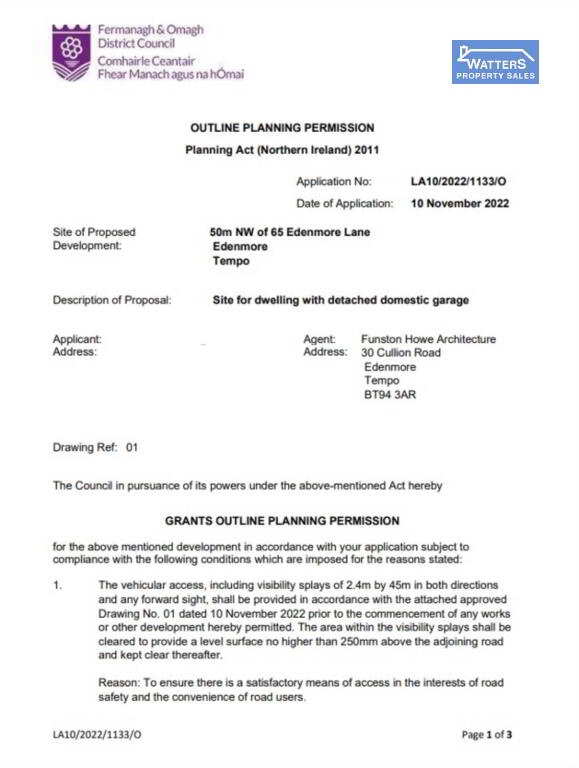 Fermanagh & Omagh District Council
Comhairle Ceantair Fhear Manach agus na hÓmaí

WATTERS PROPERTY SALES

OUTLINE PLANNING PERMISSION

Planning Act (Northern Ireland) 2011

Application No: LA10/2022/1133/O

Date of Application: 10 November 2022

Site of Proposed Development: 50m NW of 65 Edenmore Lane
Edenmore
Tempo

Description of Proposal: Site for dwelling with detached domestic garage

Applicant:
Address:

Agent: Funston Howe Architecture
Address: 30 Cullion Road
Edenmore
Tempo
BT94 3AR

Drawing Ref: 01

The Council in pursuance of its powers under the above-mentioned Act hereby

GRANTS OUTLINE PLANNING PERMISSION

for the above mentioned development in accordance with your application subject to compliance with the following conditions which are imposed for the reasons stated:

1. The vehicular access, including visibility splays of 2.4m by 45m in both directions and any forward sight, shall be provided in accordance with the attached approved Drawing No. 01 dated 10 November 2022 prior to the commencement of any works or other development hereby permitted. The area within the visibility splays shall be cleared to provide a level surface no higher than 250mm above the adjoining road and kept clear thereafter.

Reason: To ensure there is a satisfactory means of access in the interests of road safety and the convenience of road users.

LA10/2022/1133/O

Page 1 of 3